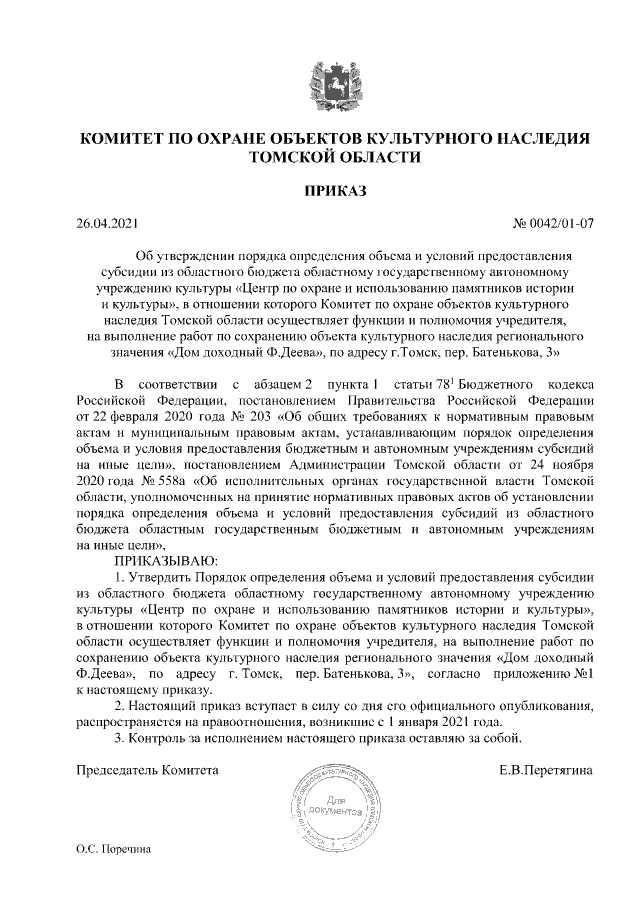 КОМИТЕТ ПО ОХРАНЕ ОБЪЕКТОВ КУЛЬТУРНОГО НАСЛЕДИЯ ТОМСКОЙ ОБЛАСТИ

ПРИКАЗ

26.04.2021

№ 0042/01-07

Об утверждении порядка определения объема и условий предоставления субсидии из областного бюджета областному государственному автономному учреждению культуры «Центр по охране и использованию памятников истории и культуры», в отношении которого Комитет по охране объектов культурного наследия Томской области осуществляет функции и полномочия учредителя, на выполнение работ по сохранению объекта культурного наследия регионального значения «Дом доходный Ф.Деева», по адресу г.Томск, пер. Батенькова, 3»

В соответствии с абзацем 2 пункта 1 статьи $78^1$ Бюджетного кодекса Российской Федерации, постановлением Правительства Российской Федерации от 22 февраля 2020 года № 203 «Об общих требованиях к нормативным правовым актам и муниципальным правовым актам, устанавливающим порядок определения объема и условия предоставления бюджетным и автономным учреждениям субсидий на иные цели», постановлением Администрации Томской области от 24 ноября 2020 года № 558а «Об исполнительных органах государственной власти Томской области, уполномоченных на принятие нормативных правовых актов об установлении порядка определения объема и условий предоставления субсидий из областного бюджета областным государственным бюджетным и автономным учреждениям на иные цели»,

ПРИКАЗЫВАЮ:

1. Утвердить Порядок определения объема и условий предоставления субсидии из областного бюджета областному государственному автономному учреждению культуры «Центр по охране и использованию памятников истории и культуры», в отношении которого Комитет по охране объектов культурного наследия Томской области осуществляет функции и полномочия учредителя, на выполнение работ по сохранению объекта культурного наследия регионального значения «Дом доходный Ф.Деева», по адресу г. Томск, пер. Батенькова, 3», согласно приложению №1 к настоящему приказу.

2. Настоящий приказ вступает в силу со дня его официального опубликования, распространяется на правоотношения, возникшие с 1 января 2021 года.

3. Контроль за исполнением настоящего приказа оставляю за собой.

Председатель Комитета

Для документов

Е.В.Перетягина

О.С. Поречина